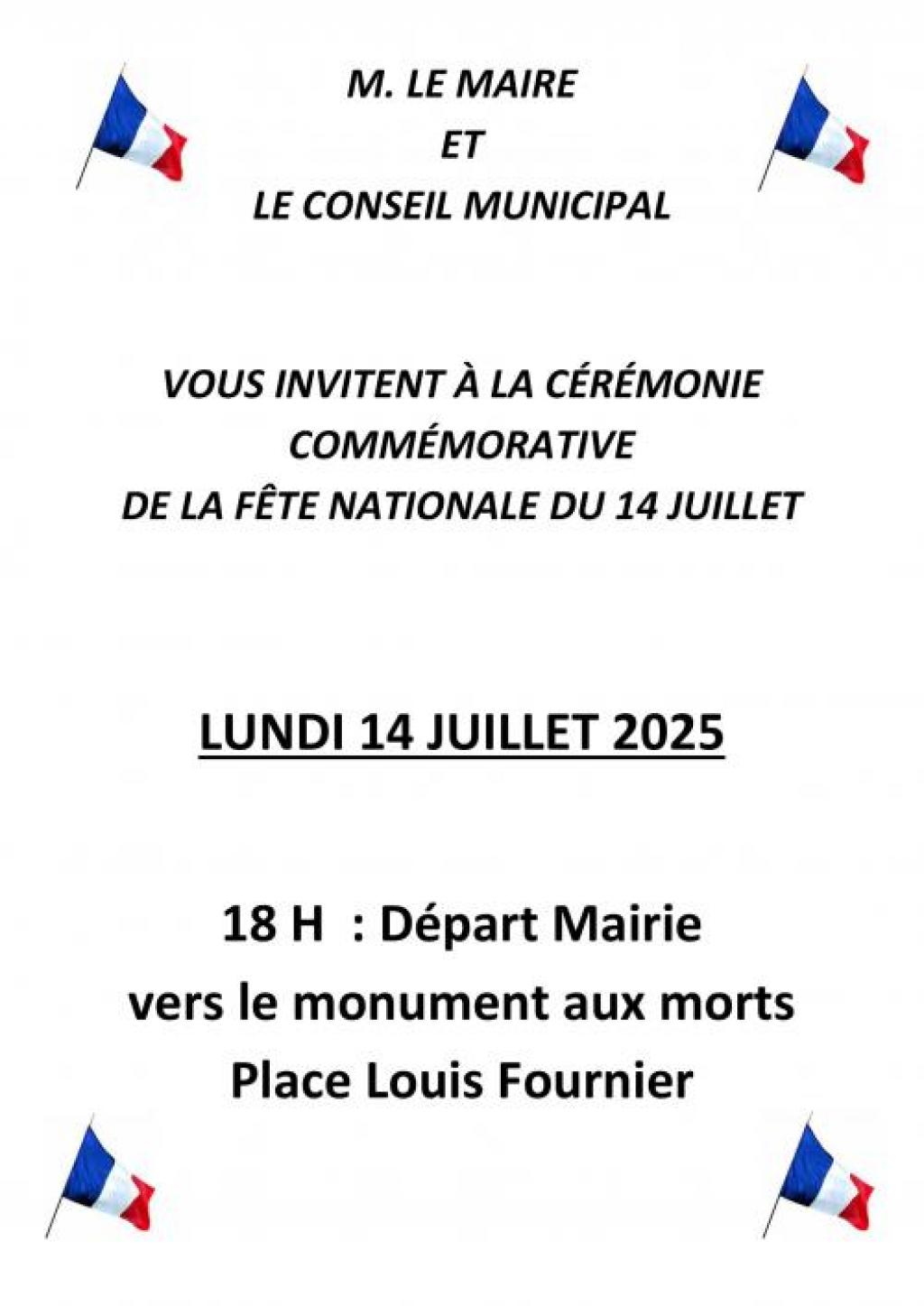 M. LE MAIRE
ET
LE CONSEIL MUNICIPAL

VOUS INVITENT À LA CÉRÉMONIE COMMÉMORATIVE
DE LA FÊTE NATIONALE DU 14 JUILLET

LUNDI 14 JUILLET 2025

18 H : Départ Mairie
vers le monument aux morts
Place Louis Fournier